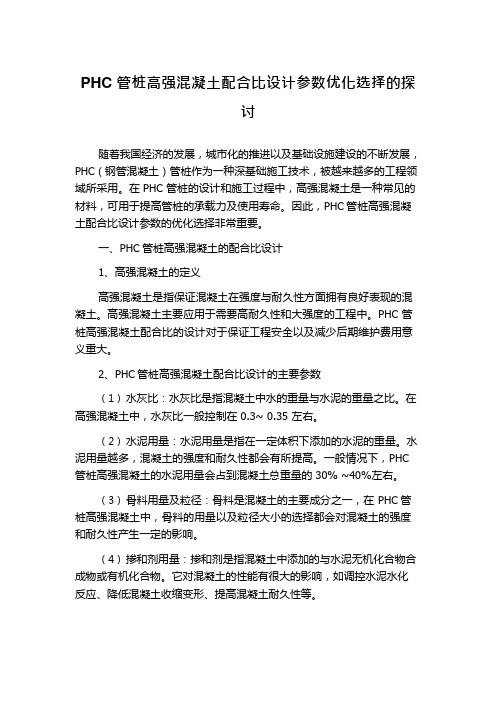 PHC 管桩高强混凝土配合比设计参数优化选择的探讨

随着我国经济的发展，城市化的推进以及基础设施建设的不断发展，PHC（钢管混凝土）管桩作为一种深基础施工技术，被越来越多的工程领域所采用。在 PHC 管桩的设计和施工过程中，高强混凝土是一种常见的材料，可用于提高管桩的承载力及使用寿命。因此，PHC 管桩高强混凝土配合比设计参数的优化选择非常重要。

一、PHC 管桩高强混凝土的配合比设计

1、高强混凝土的定义

高强混凝土是指保证混凝土在强度与耐久性方面拥有良好表现的混凝土。高强混凝土主要应用于需要高耐久性和大强度的工程中。PHC 管桩高强混凝土配合比的设计对于保证工程安全以及减少后期维护费用意义重大。

2、PHC 管桩高强混凝土配合比设计的主要参数

（1）水灰比：水灰比是指混凝土中水的重量与水泥的重量之比。在高强混凝土中，水灰比一般控制在 0.3~ 0.35 左右。

（2）水泥用量：水泥用量是指在一定体积下添加的水泥的重量。水泥用量越多，混凝土的强度和耐久性都会有所提高。一般情况下，PHC 管桩高强混凝土的水泥用量会占到混凝土总重量的 30% ~40%左右。

（3）骨料用量及粒径：骨料是混凝土的主要成分之一，在 PHC 管桩高强混凝土中，骨料的用量以及粒径大小的选择都会对混凝土的强度和耐久性产生一定的影响。

（4）掺和剂用量：掺和剂是指混凝土中添加的与水泥无机化合物合成物或有机化合物。它对混凝土的性能有很大的影响，如调控水泥水化反应、降低混凝土收缩变形、提高混凝土耐久性等。